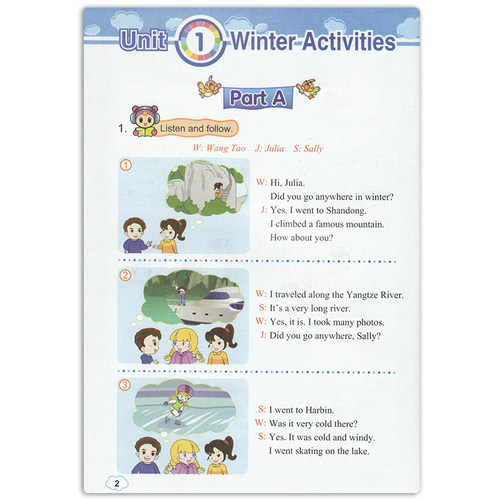 Unit 1 Winter Activities

Part A

1. Listen and follow.

W: Wang Tao J: Julia S: Sally

①

W: Hi, Julia.
Did you go anywhere in winter?
J: Yes. I went to Shandong.
I climbed a famous mountain.
How about you?

②

W: I traveled along the Yangtze River.
S: It's a very long river.
W: Yes, it is. I took many photos.
J: Did you go anywhere, Sally?

③

S: I went to Harbin.
W: Was it very cold there?
S: Yes. It was cold and windy.
I went skating on the lake.

2